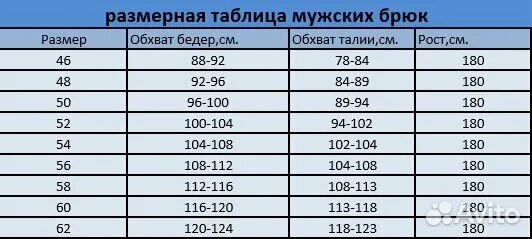 размерная таблица мужских брюк

| Размер | Обхват бедер,см. | Обхват талии,см. | Рост,см. |
|---|---|---|---|
| 46 | 88-92 | 78-84 | 180 |
| 48 | 92-96 | 84-89 | 180 |
| 50 | 96-100 | 89-94 | 180 |
| 52 | 100-104 | 94-102 | 180 |
| 54 | 104-108 | 102-104 | 180 |
| 56 | 108-112 | 104-108 | 180 |
| 58 | 112-116 | 108-113 | 180 |
| 60 | 116-120 | 113-118 | 180 |
| 62 | 120-124 | 118-123 | 180 |

Avito